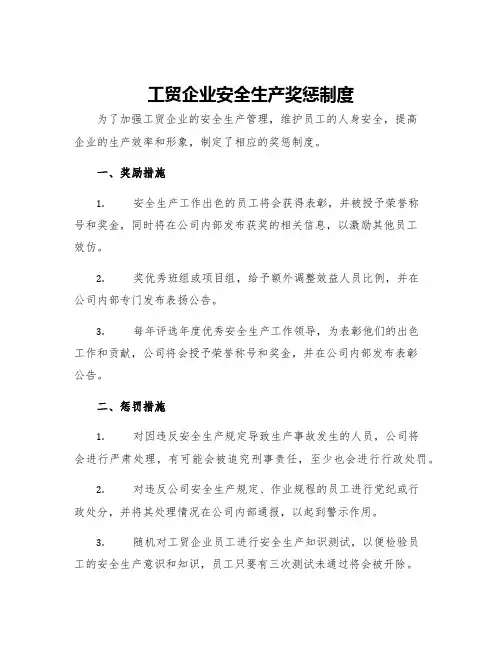 工贸企业安全生产奖惩制度

为了加强工贸企业的安全生产管理，维护员工的人身安全，提高企业的生产效率和形象，制定了相应的奖惩制度。

一、奖励措施

1. 安全生产工作出色的员工将会获得表彰，并被授予荣誉称号和奖金，同时将在公司内部发布获奖的相关信息，以激励其他员工效仿。

2. 奖优秀班组或项目组，给予额外调整效益人员比例，并在公司内部专门发布表扬公告。

3. 每年评选年度优秀安全生产工作领导，为表彰他们的出色工作和贡献，公司将会授予荣誉称号和奖金，并在公司内部发布表彰公告。

二、惩罚措施

1. 对因违反安全生产规定导致生产事故发生的人员，公司将会进行严肃处理，有可能会被追究刑事责任，至少也会进行行政处罚。

2. 对违反公司安全生产规定、作业规程的员工进行党纪或行政处分，并将其处理情况在公司内部通报，以起到警示作用。

3. 随机对工贸企业员工进行安全生产知识测试，以便检验员工的安全生产意识和知识，员工只要有三次测试未通过将会被开除。